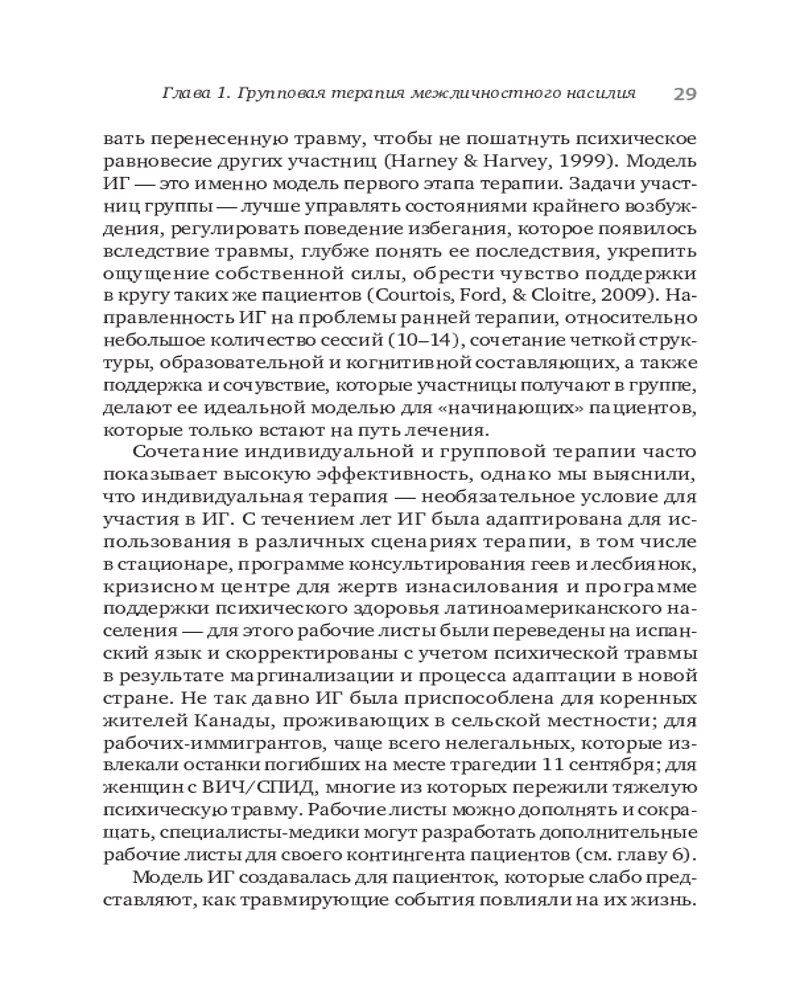 Глава 1. Групповая терапия межличностного насилия 29

вать перенесенную травму, чтобы не пошатнуть психическое равновесие других участниц (Harney & Harvey, 1999). Модель ИГ — это именно модель первого этапа терапии. Задачи участниц группы — лучше управлять состояниями крайнего возбуждения, регулировать поведение избегания, которое появилось вследствие травмы, глубже понять ее последствия, укрепить ощущение собственной силы, обрести чувство поддержки в кругу таких же пациентов (Courtois, Ford, & Cloitre, 2009). Направленность ИГ на проблемы ранней терапии, относительно небольшое количество сессий (10–14), сочетание четкой структуры, образовательной и когнитивной составляющих, а также поддержка и сочувствие, которые участницы получают в группе, делают ее идеальной моделью для «начинающих» пациентов, которые только встают на путь лечения.

Сочетание индивидуальной и групповой терапии часто показывает высокую эффективность, однако мы выяснили, что индивидуальная терапия — необязательное условие для участия в ИГ. С течением лет ИГ была адаптирована для использования в различных сценариях терапии, в том числе в стационаре, программе консультирования геев и лесбиянок, кризисном центре для жертв изнасилования и программе поддержки психического здоровья латиноамериканского населения — для этого рабочие листы были переведены на испанский язык и скорректированы с учетом психической травмы в результате маргинализации и процесса адаптации в новой стране. Не так давно ИГ была приспособлена для коренных жителей Канады, проживающих в сельской местности; для рабочих-иммигрантов, чаще всего нелегальных, которые извлекали останки погибших на месте трагедии 11 сентября; для женщин с ВИЧ/СПИД, многие из которых пережили тяжелую психическую травму. Рабочие листы можно дополнять и сокращать, специалисты-медики могут разработать дополнительные рабочие листы для своего контингента пациентов (см. главу 6).

Модель ИГ создавалась для пациенток, которые слабо представляют, как травмирующие события повлияли на их жизнь.